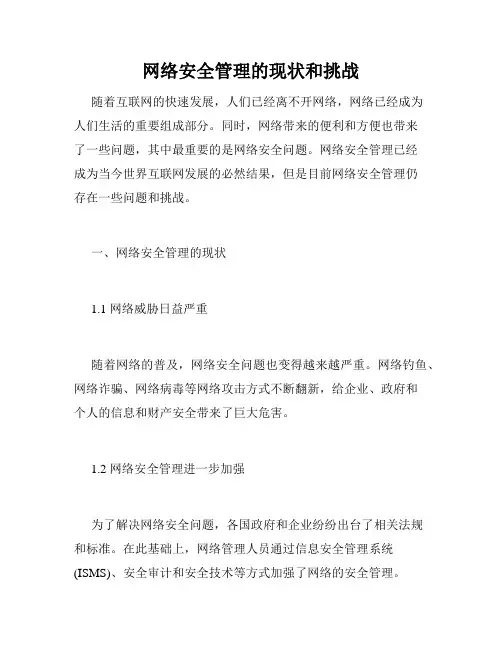 网络安全管理的现状和挑战

随着互联网的快速发展，人们已经离不开网络，网络已经成为人们生活的重要组成部分。同时，网络带来的便利和方便也带来了一些问题，其中最重要的是网络安全问题。网络安全管理已经成为当今世界互联网发展的必然结果，但是目前网络安全管理仍存在一些问题和挑战。

一、网络安全管理的现状

1.1 网络威胁日益严重

随着网络的普及，网络安全问题也变得越来越严重。网络钓鱼、网络诈骗、网络病毒等网络攻击方式不断翻新，给企业、政府和个人的信息和财产安全带来了巨大危害。

1.2 网络安全管理进一步加强

为了解决网络安全问题，各国政府和企业纷纷出台了相关法规和标准。在此基础上，网络管理人员通过信息安全管理系统(ISMS)、安全审计和安全技术等方式加强了网络的安全管理。